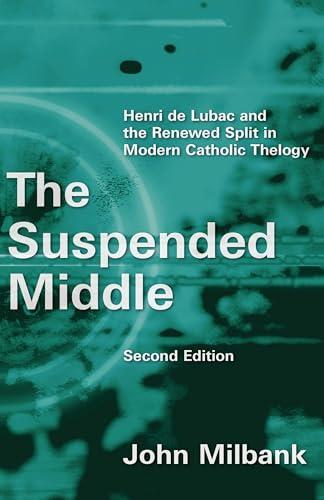 Henri de Lubac and the Renewed Split in Modern Catholic Thelogy

The Suspended Middle

Second Edition

John Milbank